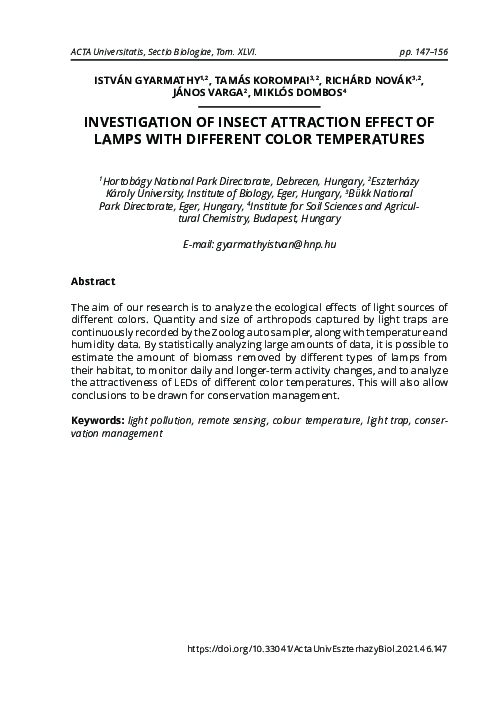 ACTA Universitatis, Sectio Biologiae, Tom. XLVI.

pp. 147–156

ISTVÁN GYARMATHY$^{1,2}$, TAMÁS KOROMPAI$^{3,2}$, RICHÁRD NOVÁK$^{3,2}$, JÁNOS VARGA$^{2}$, MIKLÓS DOMBOS$^{4}$

INVESTIGATION OF INSECT ATTRACTION EFFECT OF LAMPS WITH DIFFERENT COLOR TEMPERATURES

$^{1}$Hortobágy National Park Directorate, Debrecen, Hungary, $^{2}$Eszterházy Károly University, Institute of Biology, Eger, Hungary, $^{3}$Bükk National Park Directorate, Eger, Hungary, $^{4}$Institute for Soil Sciences and Agricultural Chemistry, Budapest, Hungary

E-mail: gyarmathyistvan@hnp.hu

Abstract

The aim of our research is to analyze the ecological effects of light sources of different colors. Quantity and size of arthropods captured by light traps are continuously recorded by the Zoolog autosampler, along with temperature and humidity data. By statistically analyzing large amounts of data, it is possible to estimate the amount of biomass removed by different types of lamps from their habitat, to monitor daily and longer-term activity changes, and to analyze the attractiveness of LEDs of different color temperatures. This will also allow conclusions to be drawn for conservation management.

Keywords: light pollution, remote sensing, colour temperature, light trap, conservation management

https://doi.org/10.33041/ActaUnivEszterhazyBiol.2021.46.147